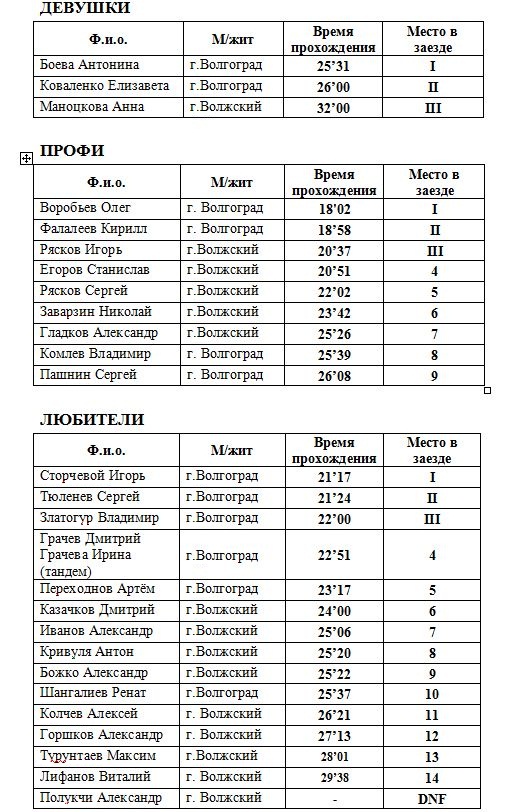 ДЕВУШКИ

| Ф.и.о. | М/жит | Время прохождения | Место в заезде |
|---|---|---|---|
| Боева Антонина | г.Волгоград | 25'31 | I |
| Коваленко Елизавета | г.Волгоград | 26'00 | II |
| Маноцкова Анна | г.Волжский | 32'00 | III |

ПРОФИ

| Ф.и.о. | М/жит | Время прохождения | Место в заезде |
|---|---|---|---|
| Воробьев Олег | г. Волгоград | 18'02 | I |
| Фалалеев Кирилл | г. Волгоград | 18'58 | II |
| Рясков Игорь | г.Волжский | 20'37 | III |
| Егоров Станислав | г.Волжский | 20'51 | 4 |
| Рясков Сергей | г.Волжский | 22'02 | 5 |
| Заварзин Николай | г.Волжский | 23'42 | 6 |
| Гладков Александр | г.Волжский | 25'26 | 7 |
| Комлев Владимир | г. Волгоград | 25'39 | 8 |
| Пашнин Сергей | г. Волгоград | 26'08 | 9 |

ЛЮБИТЕЛИ

| Ф.и.о. | М/жит | Время прохождения | Место в заезде |
|---|---|---|---|
| Сторчевой Игорь | г.Волгоград | 21'17 | I |
| Тюленев Сергей | г.Волгоград | 21'24 | II |
| Златогур Владимир | г.Волгоград | 22'00 | III |
| Грачев Дмитрий Грачева Ирина (тандем) | г.Волгоград | 22'51 | 4 |
| Переходнов Артём | г.Волгоград | 23'17 | 5 |
| Казачков Дмитрий | г.Волжский | 24'00 | 6 |
| Иванов Александр | г.Волжский | 25'06 | 7 |
| Кривуля Антон | г.Волжский | 25'20 | 8 |
| Божко Александр | г.Волжский | 25'22 | 9 |
| Шангалиев Ренат | г.Волгоград | 25'37 | 10 |
| Колчев Алексей | г. Волжский | 26'21 | 11 |
| Горшков Александр | г. Волжский | 27'13 | 12 |
| Турунтаев Максим | г.Волжский | 28'01 | 13 |
| Лифанов Виталий | г. Волжский | 29'38 | 14 |
| Полукчи Александр | г. Волжский | - | DNF |